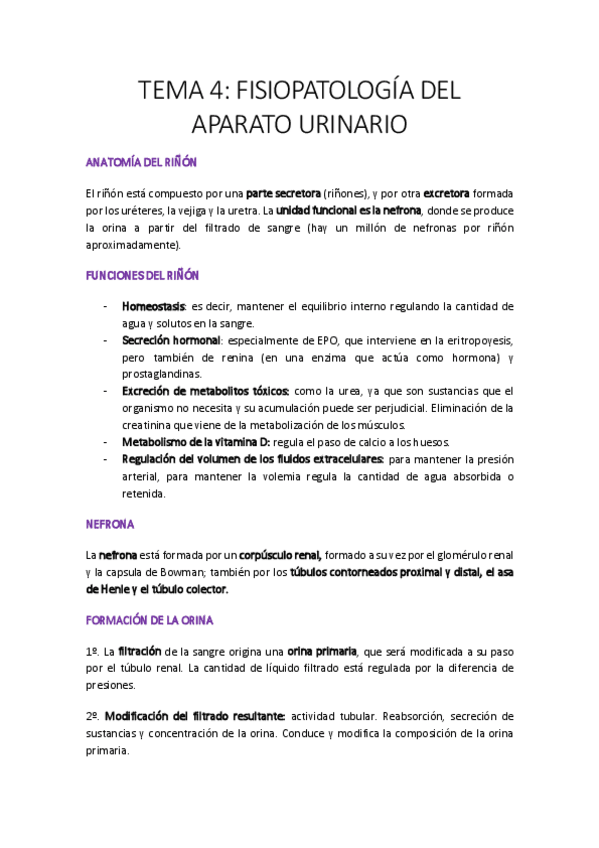 TEMA 4: FISIOPATOLOGÍA DEL APARATO URINARIO

ANATOMÍA DEL RIÑÓN

El riñón está compuesto por una parte secretora (riñones), y por otra excretora formada por los uréteres, la vejiga y la uretra. La unidad funcional es la nefrona, donde se produce la orina a partir del filtrado de sangre (hay un millón de nefronas por riñón aproximadamente).

FUNCIONES DEL RIÑÓN

- Homeostasis: es decir, mantener el equilibrio interno regulando la cantidad de agua y solutos en la sangre.
- Secreción hormonal: especialmente de EPO, que interviene en la eritropoyesis, pero también de renina (en una enzima que actúa como hormona) y prostaglandinas.
- Excreción de metabolitos tóxicos: como la urea, ya que son sustancias que el organismo no necesita y su acumulación puede ser perjudicial. Eliminación de la creatinina que viene de la metabolización de los músculos.
- Metabolismo de la vitamina D: regula el paso de calcio a los huesos.
- Regulación del volumen de los fluidos extracelulares: para mantener la presión arterial, para mantener la volemia regula la cantidad de agua absorbida o retenida.

NEFRONA

La nefrona está formada por un corpúsculo renal, formado a su vez por el glomérulo renal y la capsula de Bowman; también por los túbulos contorneados proximal y distal, el asa de Henle y el túbulo colector.

FORMACIÓN DE LA ORINA

1º. La filtración de la sangre origina una orina primaria, que será modificada a su paso por el túbulo renal. La cantidad de líquido filtrado está regulada por la diferencia de presiones.

2º. Modificación del filtrado resultante: actividad tubular. Reabsorción, secreción de sustancias y concentración de la orina. Conduce y modifica la composición de la orina primaria.